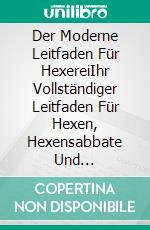 unilibro

Der Moderne Leitfaden Für HexereiIhr Vollständiger Leitfaden Für Hexen, Hexensabbate Und...

COPERTINA NON DISPONIBILE